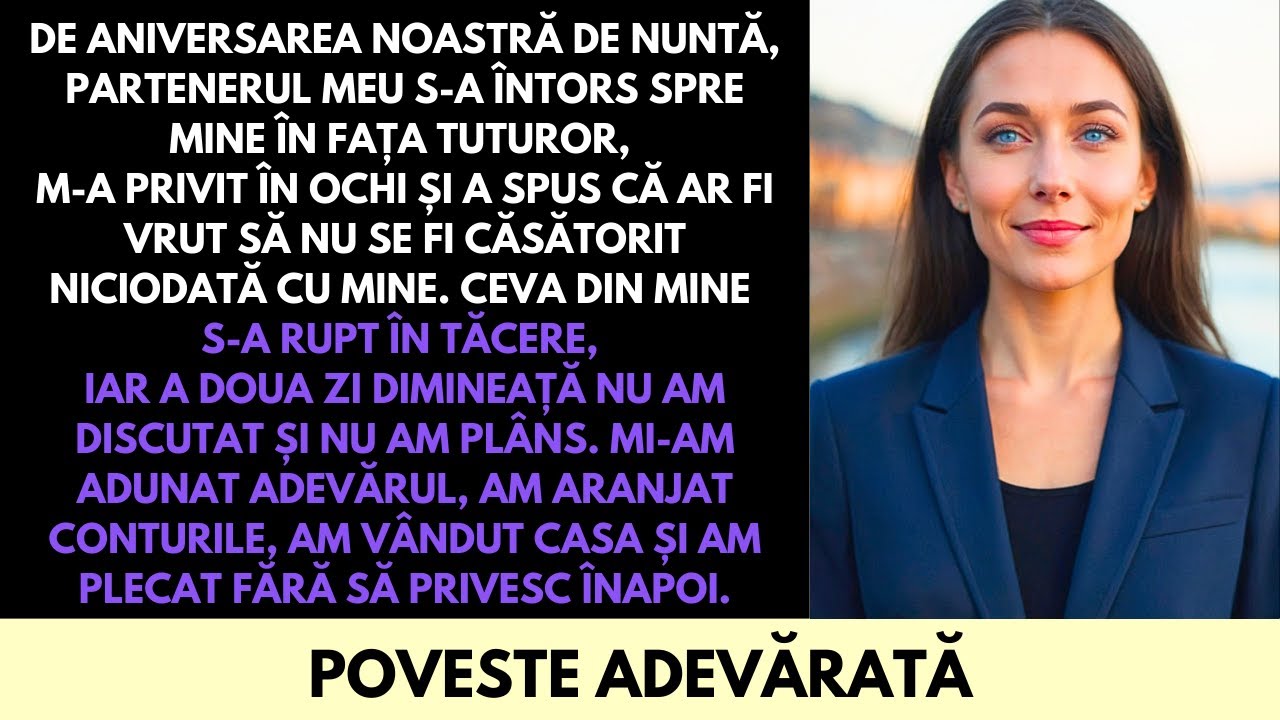 DE ANIVERSAREA NOASTRĂ DE NUNTĂ, PARTENERUL MEU S-A ÎNTORS SPRE MINE ÎN FAȚA TUTUROR, M-A PRIVIT ÎN OCHI ȘI A SPUS CĂ AR FI VRUT SĂ NU SE FI CĂSĂTORIT NICIODATĂ CU MINE. CEVA DIN MINE S-A RUPT ÎN TĂCERE, IAR A DOUA ZI DIMINEAȚĂ NU AM DISCUTAT ȘI NU AM PLÂNS. MI-AM ADUNAT ADEVĂRUL, AM ARANJAT CONTURILE, AM VÂNDUT CASA ȘI AM PLECAT FĂRĂ SĂ PRIVESC ÎNAPOI.

POVESTE ADEVĂRATĂ